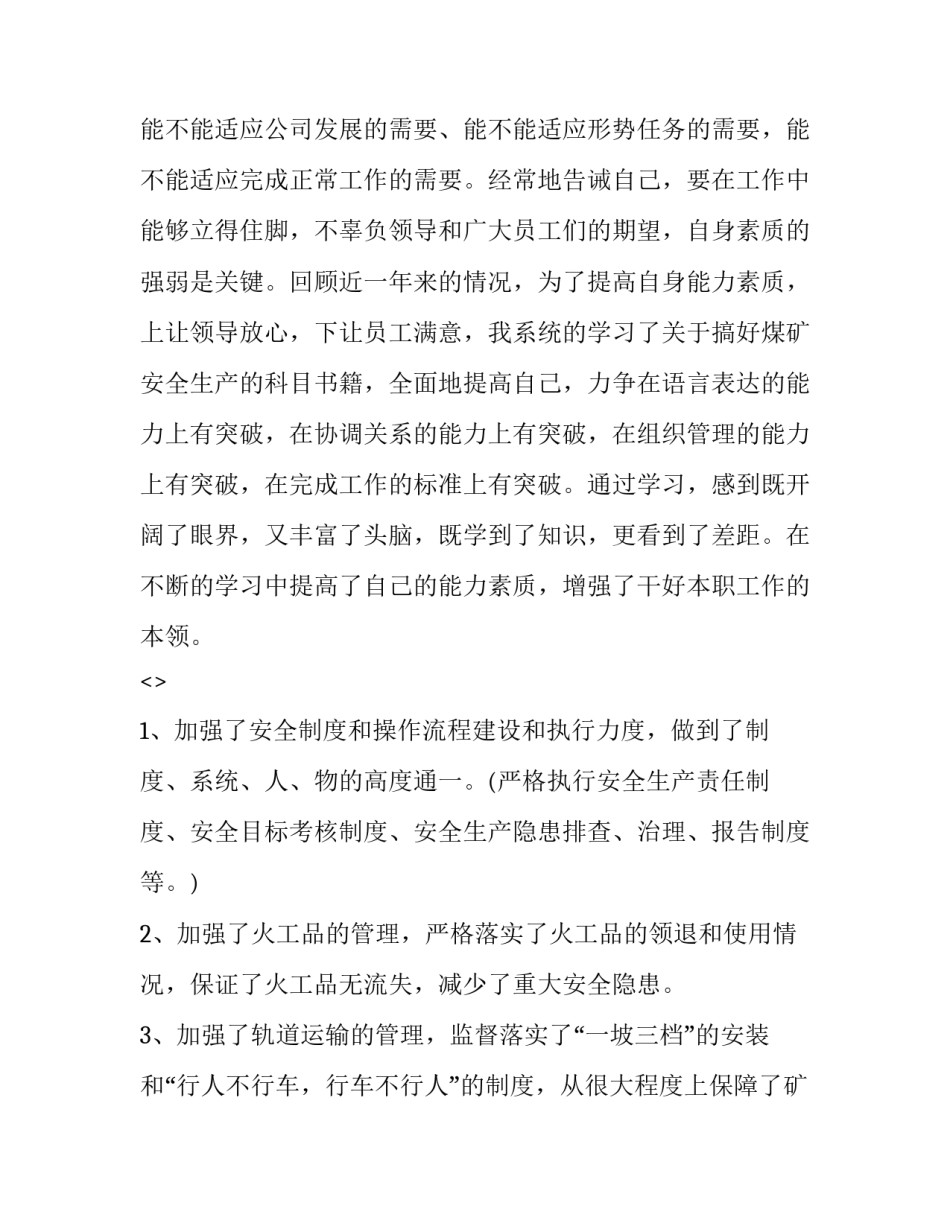 能不能适应公司发展的需要、能不能适应形势任务的需要，能不能适应完成正常工作的需要。经常地告诫自己，要在工作中能够立得住脚，不辜负领导和广大员工们的期望，自身素质的强弱是关键。回顾近一年来的情况，为了提高自身能力素质，上让领导放心，下让员工满意，我系统的学习了关于搞好煤矿安全生产的科目书籍，全面地提高自己，力争在语言表达的能力上有突破，在协调关系的能力上有突破，在组织管理的能力上有突破，在完成工作的标准上有突破。通过学习，感到既开阔了眼界，又丰富了头脑，既学到了知识，更看到了差距。在不断的学习中提高了自己的能力素质，增强了干好本职工作的本领。

<>

1、加强了安全制度和操作流程建设和执行力度，做到了制度、系统、人、物的高度通一。(严格执行安全生产责任制度、安全目标考核制度、安全生产隐患排查、治理、报告制度等。)

2、加强了火工品的管理，严格落实了火工品的领退和使用情况，保证了火工品无流失，减少了重大安全隐患。

3、加强了轨道运输的管理，监督落实了“一坡三档”的安装和“行人不行车，行车不行人”的制度，从很大程度上保障了矿